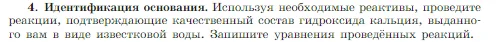 4. Идентификация основания. Используя необходимые реактивы, проведите реакции, подтверждающие качественный состав гидроксида кальция, выданного вам в виде известковой воды. Запишите уравнения проведённых реакций.